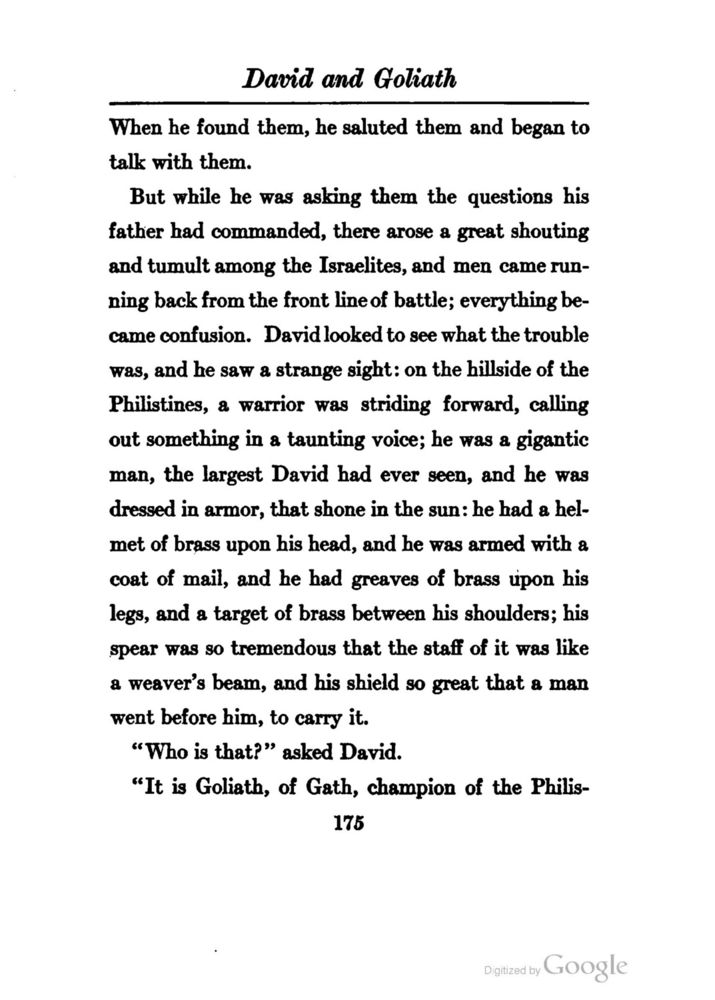 David and Goliath

When he found them, he saluted them and began to talk with them.

But while he was asking them the questions his father had commanded, there arose a great shouting and tumult among the Israelites, and men came running back from the front line of battle; everything became confusion. David looked to see what the trouble was, and he saw a strange sight: on the hillside of the Philistines, a warrior was striding forward, calling out something in a taunting voice; he was a gigantic man, the largest David had ever seen, and he was dressed in armor, that shone in the sun: he had a helmet of brass upon his head, and he was armed with a coat of mail, and he had greaves of brass upon his legs, and a target of brass between his shoulders; his spear was so tremendous that the staff of it was like a weaver's beam, and his shield so great that a man went before him, to carry it.

"Who is that?" asked David.

"It is Goliath, of Gath, champion of the Philis-

175

Digitized by Google